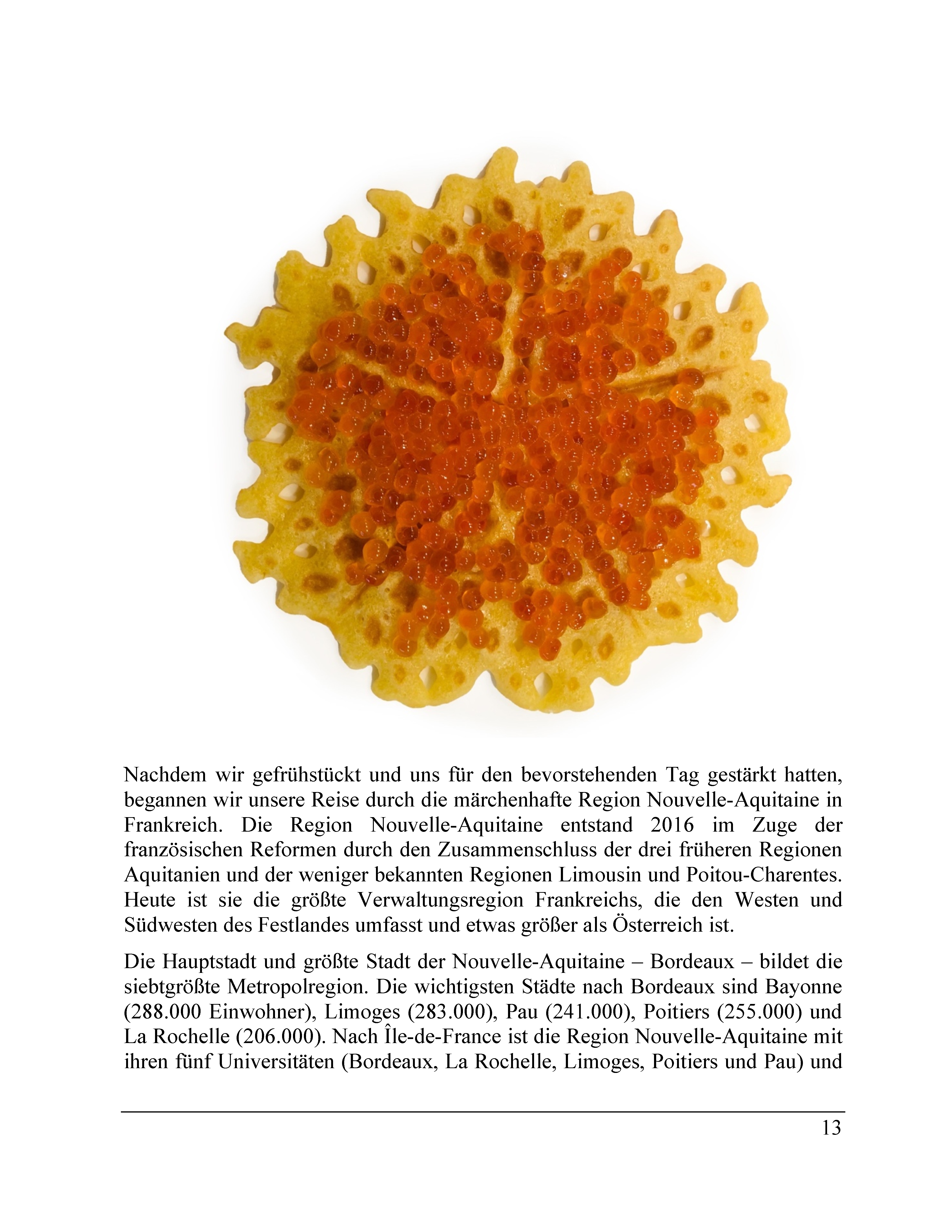 Nachdem wir gefrühstückt und uns für den bevorstehenden Tag gestärkt hatten, begannen wir unsere Reise durch die märchenhafte Region Nouvelle-Aquitaine in Frankreich. Die Region Nouvelle-Aquitaine entstand 2016 im Zuge der französischen Reformen durch den Zusammenschluss der drei früheren Regionen Aquitanien und der weniger bekannten Regionen Limousin und Poitou-Charentes. Heute ist sie die größte Verwaltungsregion Frankreichs, die den Westen und Südwesten des Festlandes umfasst und etwas größer als Österreich ist.

Die Hauptstadt und größte Stadt der Nouvelle-Aquitaine – Bordeaux – bildet die siebtgrößte Metropolregion. Die wichtigsten Städte nach Bordeaux sind Bayonne (288.000 Einwohner), Limoges (283.000), Pau (241.000), Poitiers (255.000) und La Rochelle (206.000). Nach Île-de-France ist die Region Nouvelle-Aquitaine mit ihren fünf Universitäten (Bordeaux, La Rochelle, Limoges, Poitiers und Pau) und

13